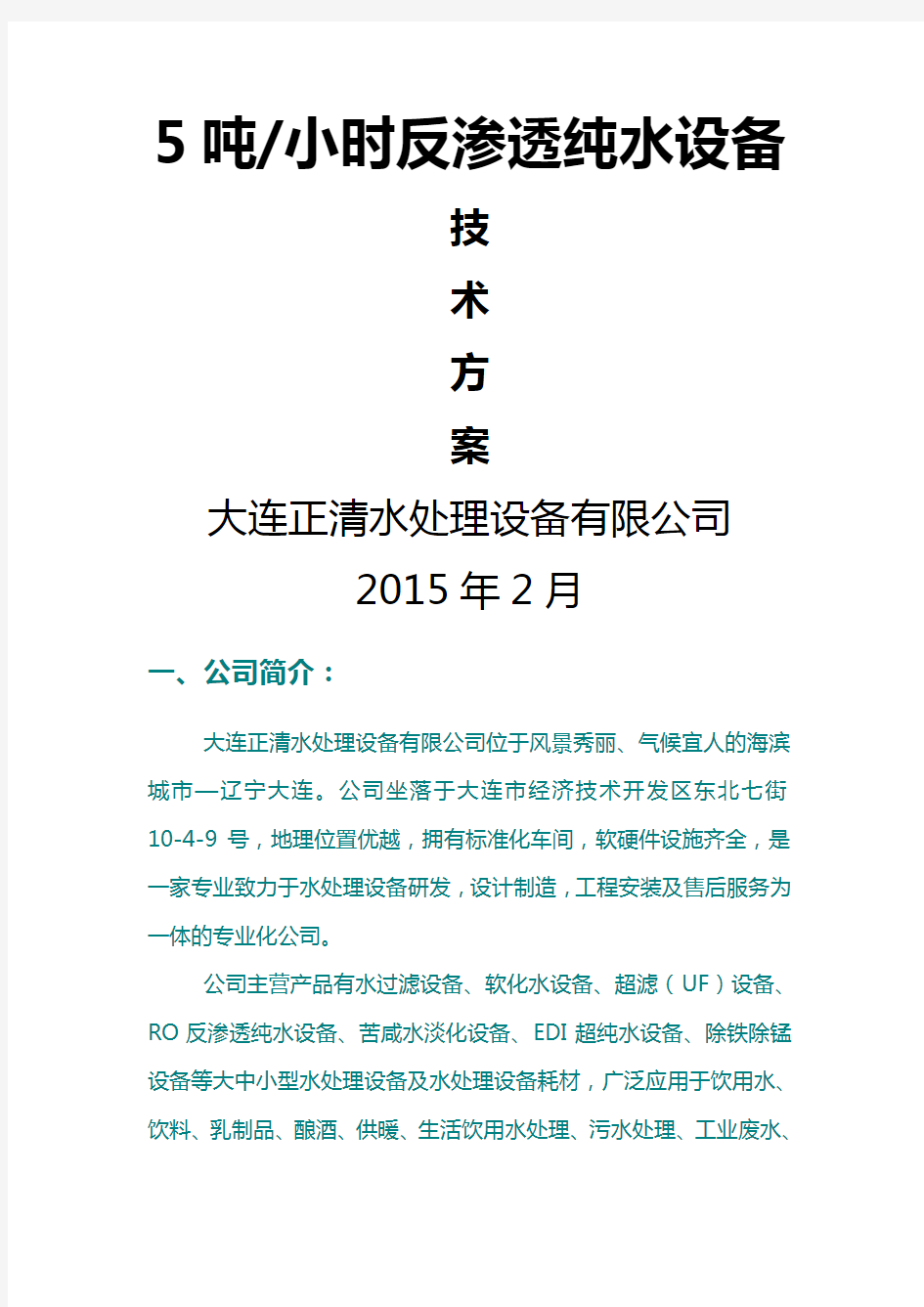 5 吨/小时反渗透纯水设备

技

术

方

案

大连正清水处理设备有限公司

2015 年 2 月

一、公司简介：

大连正清水处理设备有限公司位于风景秀丽、气候宜人的海滨城市—辽宁大连。公司坐落于大连市经济技术开发区东北七街 10-4-9 号，地理位置优越，拥有标准化车间，软硬件设施齐全，是一家专业致力于水处理设备研发，设计制造，工程安装及售后服务为一体的专业化公司。

公司主营产品有水过滤设备、软化水设备、超滤（UF）设备、RO 反渗透纯水设备、苦咸水淡化设备、EDI 超纯水设备、除铁除锰设备等大中小型水处理设备及水处理设备耗材，广泛应用于饮用水、饮料、乳制品、酿酒、供暖、生活饮用水处理、污水处理、工业废水、